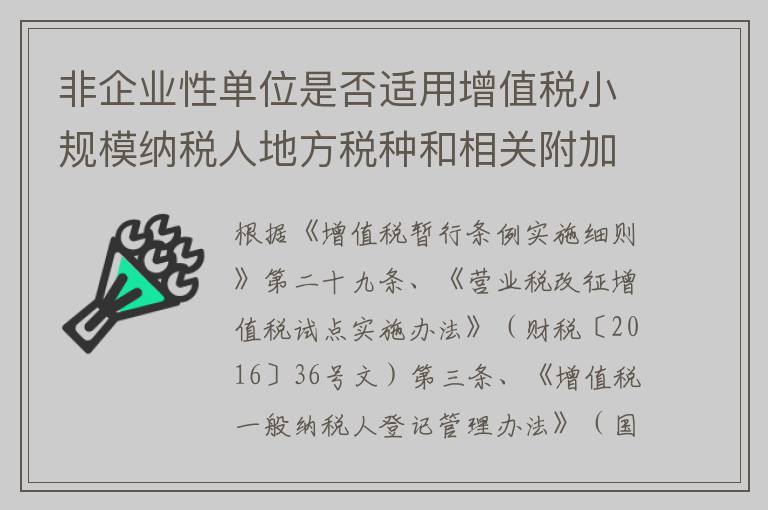 非企业性单位是否适用增值税小规模纳税人地方税种和相关附加

根据《增值税暂行条例实施细则》第二十九条、《营业税改征增值税试点实施办法》（财税〔2016〕36号文）第三条、《增值税一般纳税人登记管理办法》（国